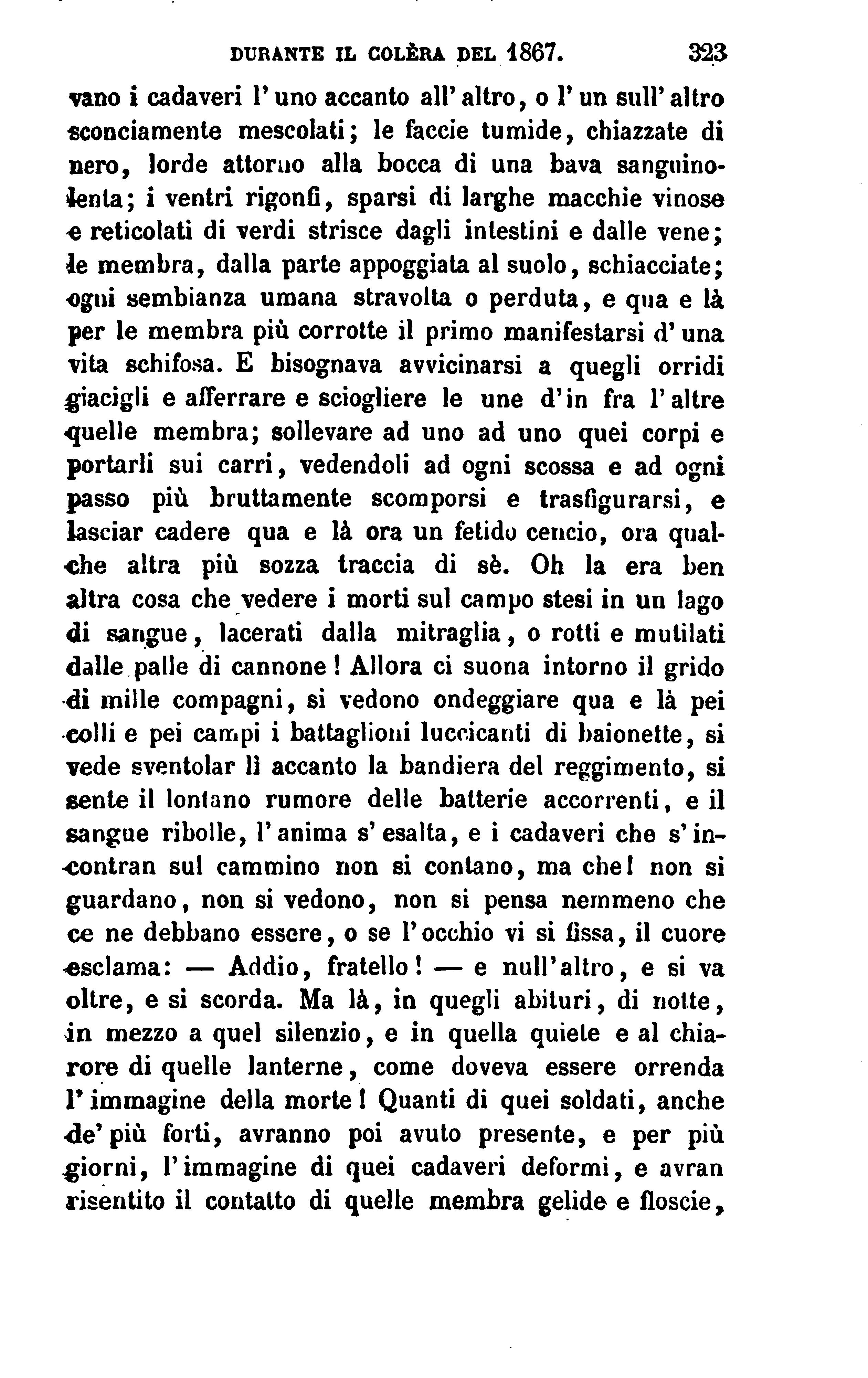 DURANTE IL COLÈRA DEL 1867. 323

vano i cadaveri l'uno accanto all'altro, o l'un sull'altro sconciamente mescolati; le faccie tumide, chiazzate di nero, lorde attorno alla bocca di una bava sanguinolenta; i ventri rigonfi, sparsi di larghe macchie vinose e reticolati di verdi strisce dagli intestini e dalle vene; le membra, dalla parte appoggiata al suolo, schiacciate; ogni sembianza umana stravolta o perduta, e qua e là per le membra più corrotte il primo manifestarsi d'una vita schifosa. E bisognava avvicinarsi a quegli orridi giacigli e afferrare e sciogliere le une d'in fra l'altre quelle membra; sollevare ad uno ad uno quei corpi e portarli sui carri, vedendoli ad ogni scossa e ad ogni passo più bruttamente scomporsi e trasfigurarsi, e lasciar cadere qua e là ora un fetido cencio, ora qualche altra più sozza traccia di sè. Oh la era ben altra cosa che vedere i morti sul campo stesi in un lago di sangue, lacerati dalla mitraglia, o rotti e mutilati dalle palle di cannone! Allora ci suona intorno il grido di mille compagni, si vedono ondeggiare qua e là pei colli e pei campi i battaglioni luccicanti di baionette, si vede sventolar lì accanto la bandiera del reggimento, si sente il lontano rumore delle batterie accorrenti, e il sangue ribolle, l'anima s'esalta, e i cadaveri che s'incontran sul cammino non si contano, ma che! non si guardano, non si vedono, non si pensa nemmeno che ce ne debbano essere, o se l'occhio vi si fissa, il cuore esclama: — Addio, fratello! — e null'altro, e si va oltre, e si scorda. Ma là, in quegli abituri, di notte, in mezzo a quel silenzio, e in quella quiete e al chiarore di quelle lanterne, come doveva essere orrenda l'immagine della morte! Quanti di quei soldati, anche de' più forti, avranno poi avuto presente, e per più giorni, l'immagine di quei cadaveri deformi, e avran risentito il contatto di quelle membra gelide e floscie,